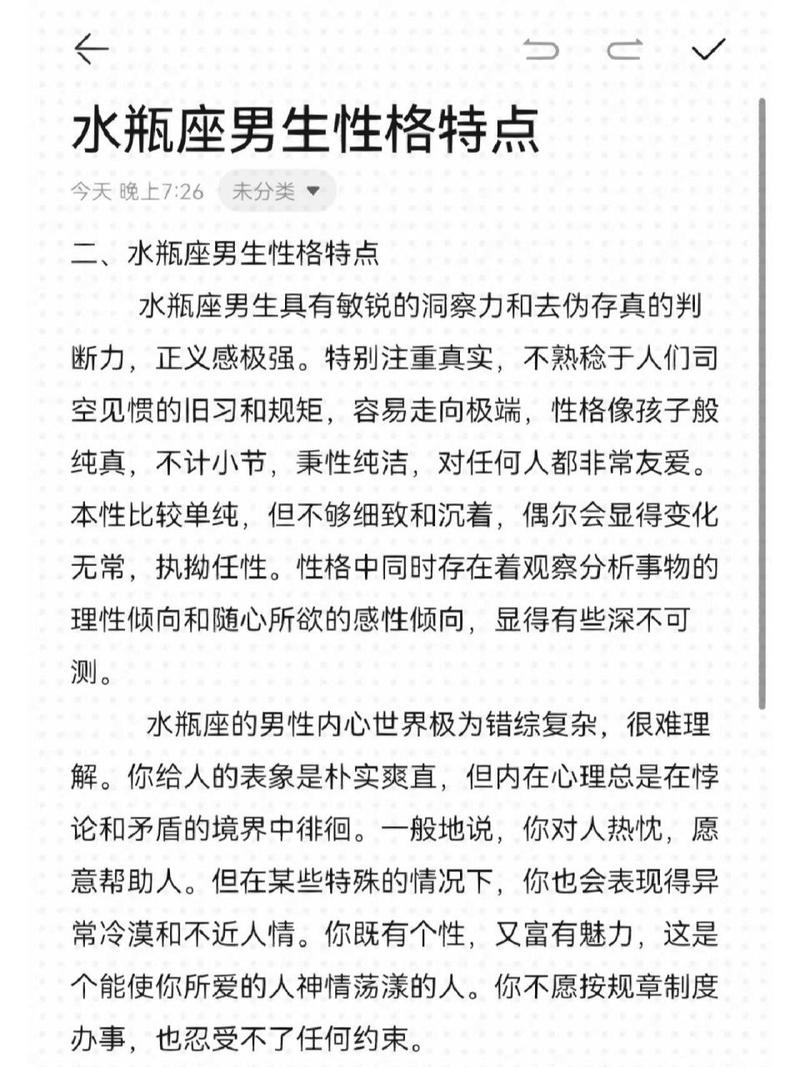 水瓶座男生性格特点

今天 晚上7:26 未分类

二、水瓶座男生性格特点

水瓶座男生具有敏锐的洞察力和去伪存真的判断力，正义感极强。特别注重真实，不熟稔于人们司空见惯的旧习和规矩，容易走向极端，性格像孩子般纯真，不计小节，秉性纯洁，对任何人都非常友爱。本性比较单纯，但不够细致和沉着，偶尔会显得变化无常，执拗任性。性格中同时存在着观察分析事物的理性倾向和随心所欲的感性倾向，显得有些深不可测。

水瓶座的男性内心世界极为错综复杂，很难理解。你给人的表象是朴实爽直，但内在心理总是在悖论和矛盾的境界中徘徊。一般地说，你对人热忱，愿意帮助人。但在某些特殊的情况下，你也会表现得异常冷漠和不近人情。你既有个性，又富有魅力，这是个能使你所爱的人神情荡漾的人。你不愿按规章制度办事，也忍受不了任何约束。